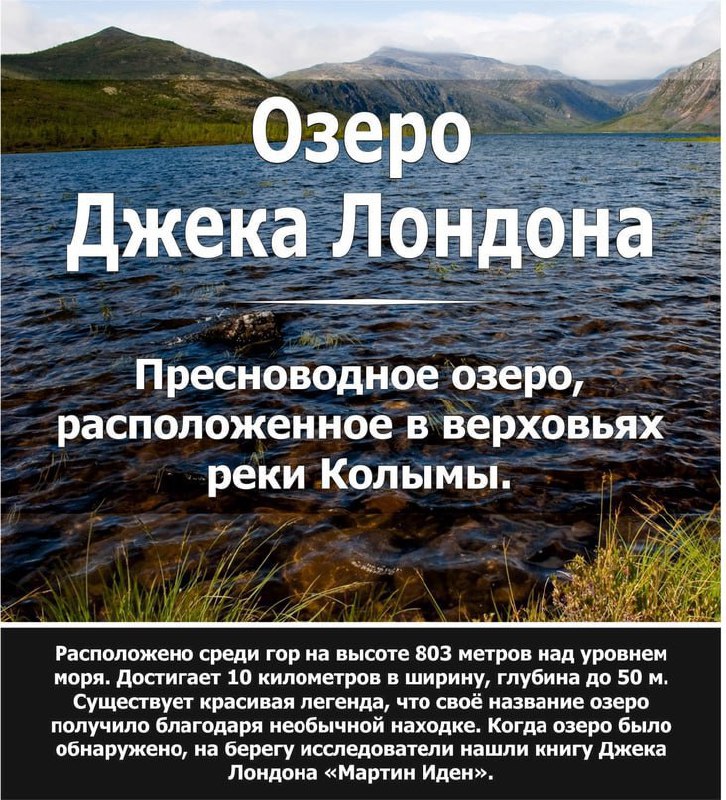 Озеро
Джека Лондона

Пресноводное озеро, расположенное в верховьях реки Колымы.

Расположено среди гор на высоте 803 метров над уровнем моря. Достигает 10 километров в ширину, глубина до 50 м. Существует красивая легенда, что своё название озеро получило благодаря необычной находке. Когда озеро было обнаружено, на берегу исследователи нашли книгу Джека Лондона «Мартин Иден».